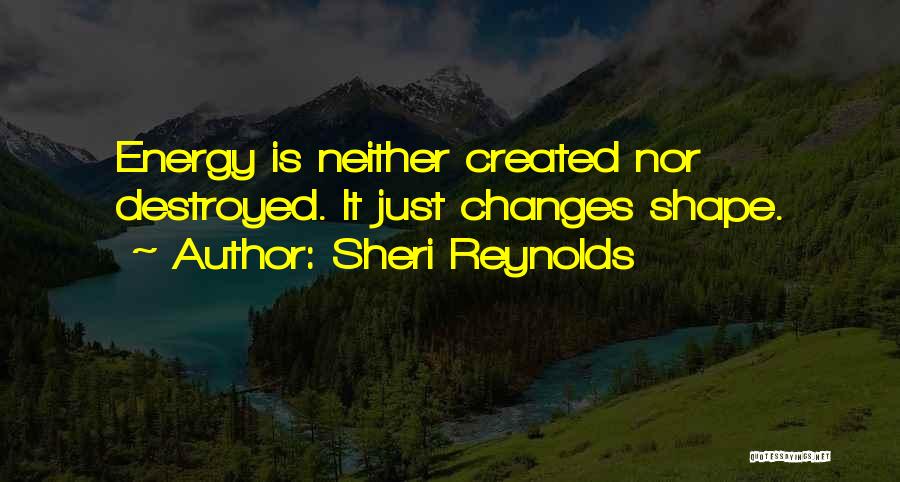 Energy is neither created nor destroyed. It just changes shape.
~ Author: Sheri Reynolds

QUOTESSAYINGS.NET